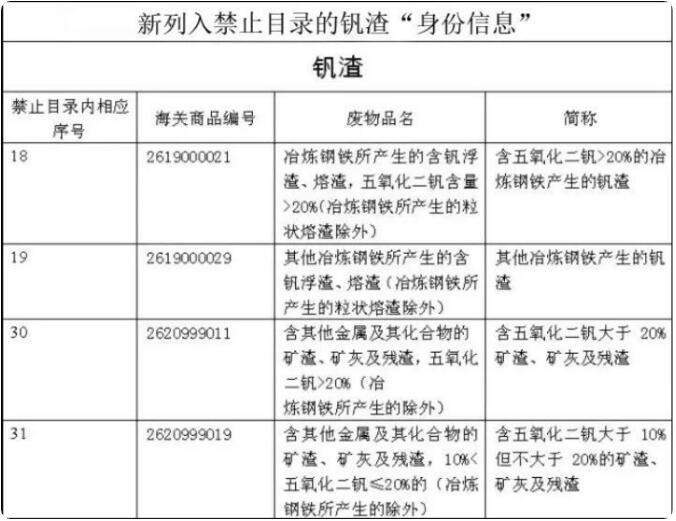 新列入禁止目录的钒渣“身份信息”

钒渣

| 禁止目录内相应序号 | 海关商品编号 | 废物品名 | 简称 |
|---|---|---|---|
| 18 | 2619000021 | 冶炼钢铁所产生的含钒浮渣、熔渣，五氧化二钒含量>20%(冶炼钢铁所产生的粒状熔渣除外) | 含五氧化二钒>20%的冶炼钢铁产生的钒渣 |
| 19 | 2619000029 | 其他冶炼钢铁所产生的含钒浮渣、熔渣(冶炼钢铁所产生的粒状熔渣除外) | 其他冶炼钢铁产生的钒渣 |
| 30 | 2620999011 | 含其他金属及其化合物的矿渣、矿灰及残渣，五氧化二钒>20%(冶炼钢铁所产生的除外) | 含五氧化二钒大于 20%矿渣、矿灰及残渣 |
| 31 | 2620999019 | 含其他金属及其化合物的矿渣、矿灰及残渣，10%<五氧化二钒≤20%的(冶炼钢铁所产生的除外) | 含五氧化二钒大于 10%但不大于 20%的矿渣、矿灰及残渣 |